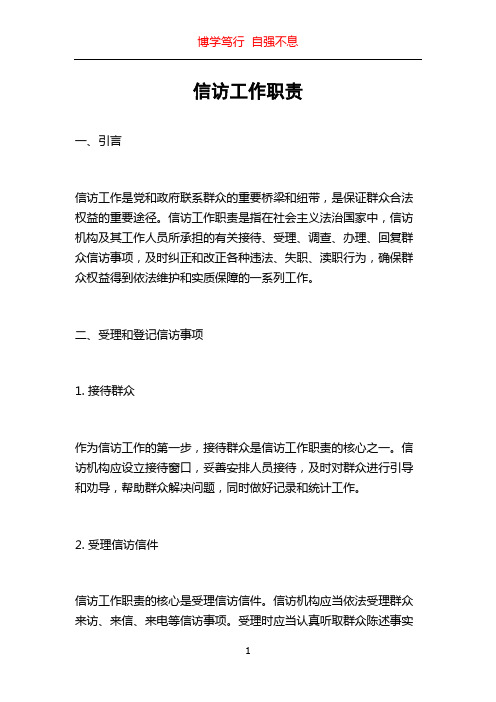 博学笃行 自强不息

信访工作职责

一、引言

信访工作是党和政府联系群众的重要桥梁和纽带，是保证群众合法权益的重要途径。信访工作职责是指在社会主义法治国家中，信访机构及其工作人员所承担的有关接待、受理、调查、办理、回复群众信访事项，及时纠正和改正各种违法、失职、渎职行为，确保群众权益得到依法维护和实质保障的一系列工作。

二、受理和登记信访事项

1. 接待群众

作为信访工作的第一步，接待群众是信访工作职责的核心之一。信访机构应设立接待窗口，妥善安排人员接待，及时对群众进行引导和劝导，帮助群众解决问题，同时做好记录和统计工作。

2. 受理信访信件

信访工作职责的核心是受理信访信件。信访机构应当依法受理群众来访、来信、来电等信访事项。受理时应当认真听取群众陈述事实

1